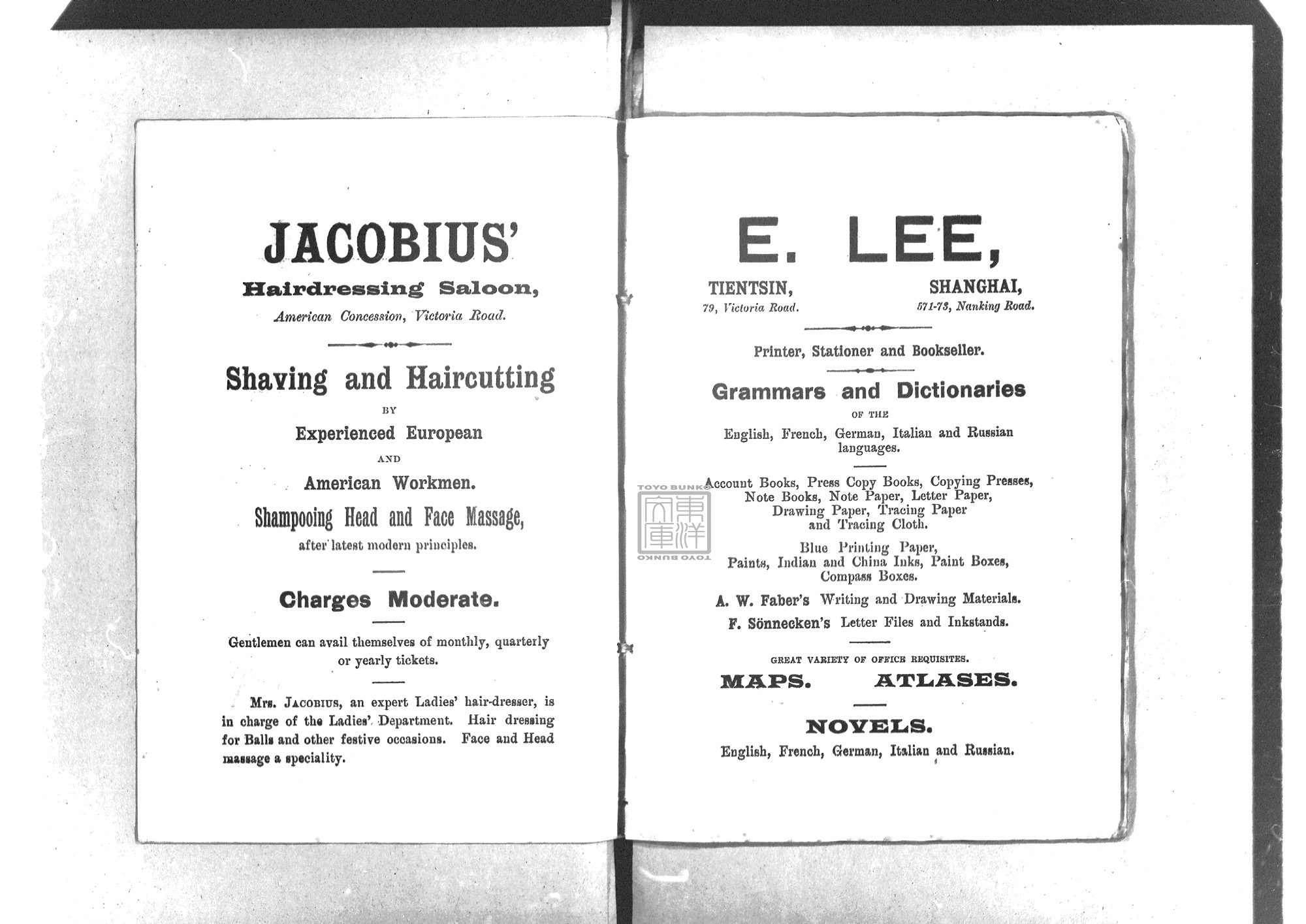 JACOBIUS'

Hairdressing Saloon,

American Concession, Victoria Road.

Shaving and Haircutting

BY

Experienced European

AND

American Workmen.

Shampooing Head and Face Massage,

after latest modern principles.

Charges Moderate.

Gentlemen can avail themselves of monthly, quarterly or yearly tickets.

Mrs. Jacobius, an expert Ladies' hair-dresser, is in charge of the Ladies' Department. Hair dressing for Balls and other festive occasions. Face and Head massage a speciality.

E. LEE,

TIENTSIN,
79, Victoria Road.

SHANGHAI,
571-73, Nanking Road.

Printer, Stationer and Bookseller.

Grammars and Dictionaries

OF THE

English, French, German, Italian and Russian languages.

TOYO BUNKO 東洋文庫 TOYO BUNKO

Account Books, Press Copy Books, Copying Presses, Note Books, Note Paper, Letter Paper, Drawing Paper, Tracing Paper and Tracing Cloth.

Blue Printing Paper, Paints, Indian and China Inks, Paint Boxes, Compass Boxes.

A. W. Faber's Writing and Drawing Materials.

F. Sönnecken's Letter Files and Inkstands.

GREAT VARIETY OF OFFICE REQUISITES.

MAPS. ATLASES.

NOVELS.

English, French, German, Italian and Russian.